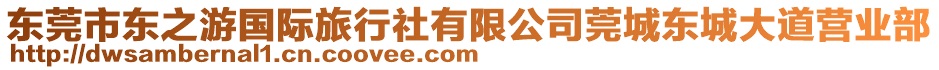 东莞市东之游国际旅行社有限公司莞城东城大道营业部
http://dwsambernal1.cn.coovee.com